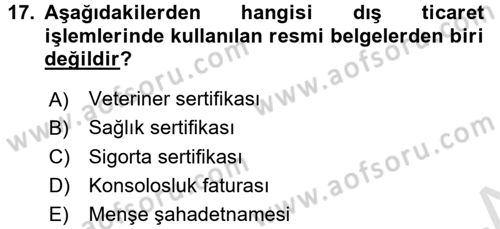 17. Aşağıdakilerden hangisi dış ticaret işlemlerinde kullanılan resmi belgelerden biri değildir?

A) Veteriner sertifikası
B) Sağlık sertifikası
C) Sigorta sertifikası
D) Konsolosluk faturası
E) Menşe şahadetnamesi

www.aofsoru.com
www.aofsoru.com
www.aofsoru.com
www.aofsoru.com